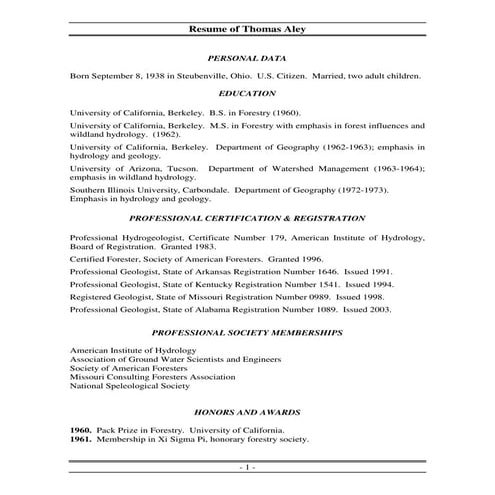 Resume of Thomas Aley

PERSONAL DATA

Born September 8, 1938 in Steubenville, Ohio. U.S. Citizen. Married, two adult children.

EDUCATION

University of California, Berkeley. B.S. in Forestry (1960).

University of California, Berkeley. M.S. in Forestry with emphasis in forest influences and wildland hydrology. (1962).

University of California, Berkeley. Department of Geography (1962-1963); emphasis in hydrology and geology.

University of Arizona, Tucson. Department of Watershed Management (1963-1964); emphasis in wildland hydrology.

Southern Illinois University, Carbondale. Department of Geography (1972-1973). Emphasis in hydrology and geology.

PROFESSIONAL CERTIFICATION & REGISTRATION

Professional Hydrogeologist, Certificate Number 179, American Institute of Hydrology, Board of Registration. Granted 1983.

Certified Forester, Society of American Foresters. Granted 1996.

Professional Geologist, State of Arkansas Registration Number 1646. Issued 1991.

Professional Geologist, State of Kentucky Registration Number 1541. Issued 1994.

Registered Geologist, State of Missouri Registration Number 0989. Issued 1998.

Professional Geologist, State of Alabama Registration Number 1089. Issued 2003.

PROFESSIONAL SOCIETY MEMBERSHIPS

American Institute of Hydrology
Association of Ground Water Scientists and Engineers
Society of American Foresters
Missouri Consulting Foresters Association
National Speleological Society

HONORS AND AWARDS

1960. Pack Prize in Forestry. University of California.
1961. Membership in Xi Sigma Pi, honorary forestry society.

- 1 -